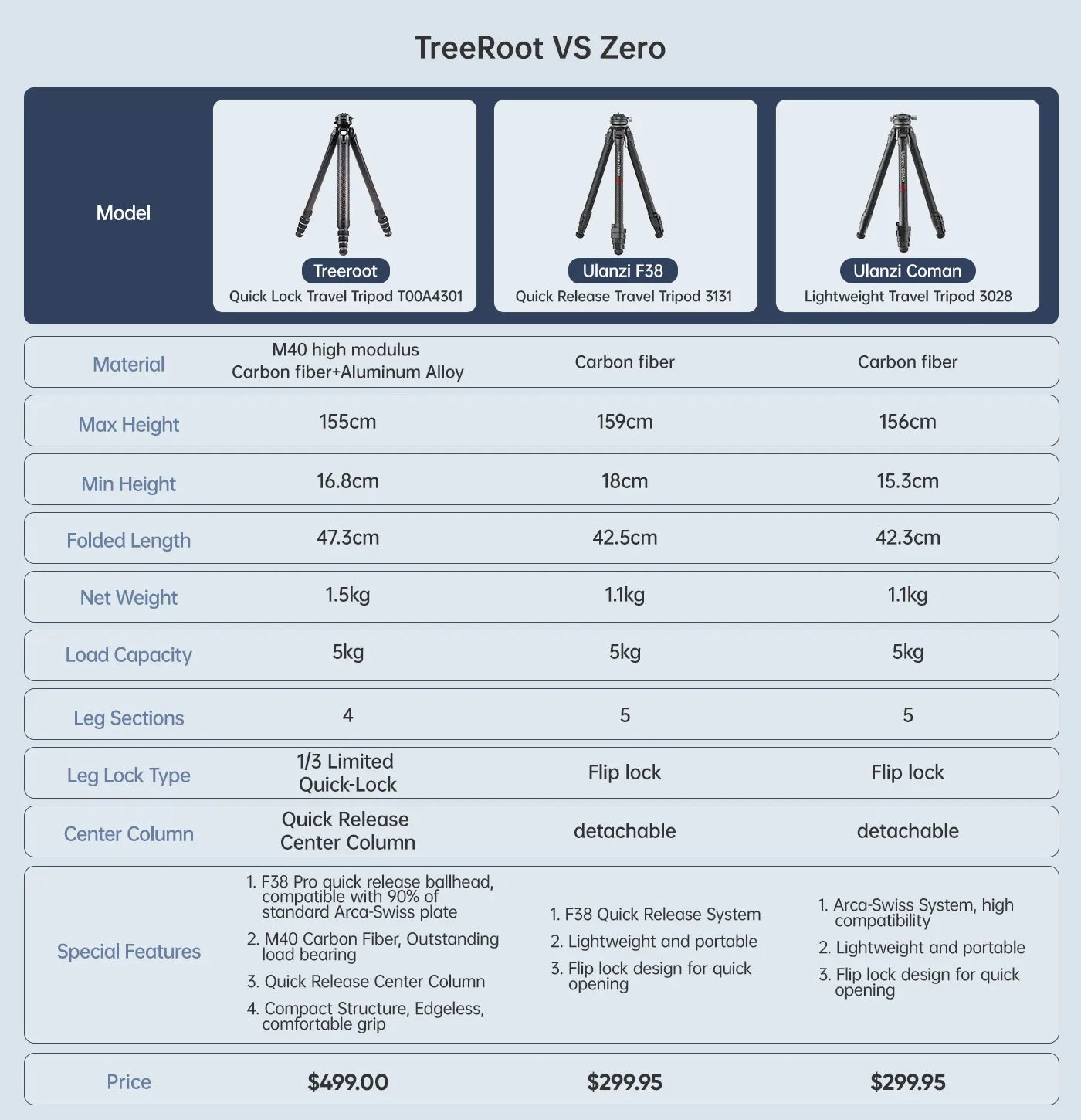 TreeRoot VS Zero

| Model | Treeroot Quick Lock Travel Tripod T00A4301 | Ulanzi F38 Quick Release Travel Tripod 3131 | Ulanzi Coman Lightweight Travel Tripod 3028 |
|---|---|---|---|
| Material | M40 high modulus Carbon fiber+Aluminum Alloy | Carbon fiber | Carbon fiber |
| Max Height | 155cm | 159cm | 156cm |
| Min Height | 16.8cm | 18cm | 15.3cm |
| Folded Length | 47.3cm | 42.5cm | 42.3cm |
| Net Weight | 1.5kg | 1.1kg | 1.1kg |
| Load Capacity | 5kg | 5kg | 5kg |
| Leg Sections | 4 | 5 | 5 |
| Leg Lock Type | 1/3 Limited Quick-Lock | Flip lock | Flip lock |
| Center Column | Quick Release Center Column | detachable | detachable |
| Special Features | 1. F38 Pro quick release ballhead, compatible with 90% of standard Arca-Swiss plate 2. M40 Carbon Fiber, Outstanding load bearing 3. Quick Release Center Column 4. Compact Structure, Edgeless, comfortable grip | 1. F38 Quick Release System 2. Lightweight and portable 3. Flip lock design for quick opening | 1. Arca-Swiss System, high compatibility 2. Lightweight and portable 3. Flip lock design for quick opening |
| Price | $499.00 | $299.95 | $299.95 |